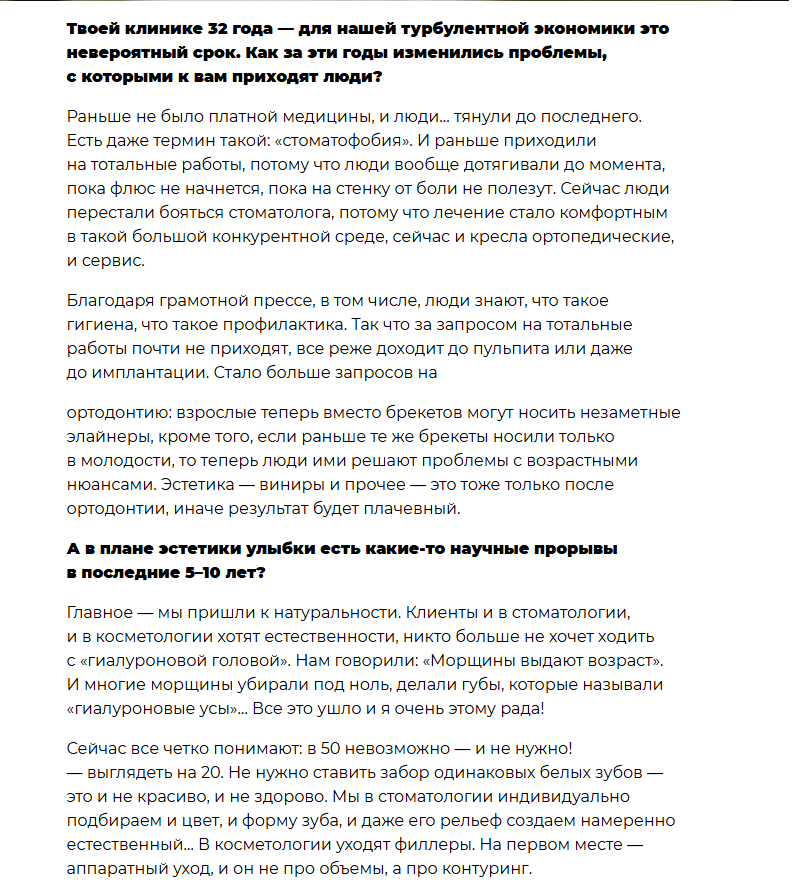 Твоей клинике 32 года — для нашей турбулентной экономики это невероятный срок. Как за эти годы изменились проблемы, с которыми к вам приходят люди?

Раньше не было платной медицины, и люди... тянули до последнего. Есть даже термин такой: «стоматофобия». И раньше приходили на тотальные работы, потому что люди вообще дотягивали до момента, пока флюс не начнется, пока на стенку от боли не полезут. Сейчас люди перестали бояться стоматолога, потому что лечение стало комфортным в такой большой конкурентной среде, сейчас и кресла ортопедические, и сервис.

Благодаря грамотной прессе, в том числе, люди знают, что такое гигиена, что такое профилактика. Так что за запросом на тотальные работы почти не приходят, все реже доходит до пульпита или даже до имплантации. Стало больше запросов на

ортодонтию: взрослые теперь вместо брекетов могут носить незаметные элайнеры, кроме того, если раньше те же брекеты носили только в молодости, то теперь люди ими решают проблемы с возрастными нюансами. Эстетика — виниры и прочее — это тоже только после ортодонтии, иначе результат будет плачевный.

А в плане эстетики улыбки есть какие-то научные прорывы в последние 5–10 лет?

Главное — мы пришли к натуральности. Клиенты и в стоматологии, и в косметологии хотят естественности, никто больше не хочет ходить с «гиалуроновой головой». Нам говорили: «Морщины выдают возраст». И многие морщины убирали под ноль, делали губы, которые называли «гиалуроновые усы»... Все это ушло и я очень этому рада!

Сейчас все четко понимают: в 50 невозможно — и не нужно! — выглядеть на 20. Не нужно ставить забор одинаковых белых зубов — это и не красиво, и не здорово. Мы в стоматологии индивидуально подбираем и цвет, и форму зуба, и даже его рельеф создаем намеренно естественный... В косметологии уходят филлеры. На первом месте — аппаратный уход, и он не про объемы, а про контуринг.